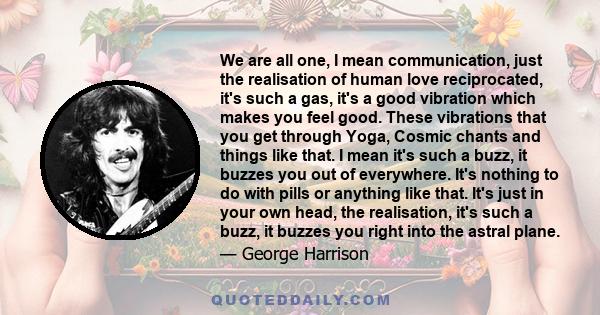 We are all one, I mean communication, just the realisation of human love reciprocated, it's such a gas, it's a good vibration which makes you feel good. These vibrations that you get through Yoga, Cosmic chants and things like that. I mean it's such a buzz, it buzzes you out of everywhere. It's nothing to do with pills or anything like that. It's just in your own head, the realisation, it's such a buzz, it buzzes you right into the astral plane.

— George Harrison

QUOTEDDAILY.COM